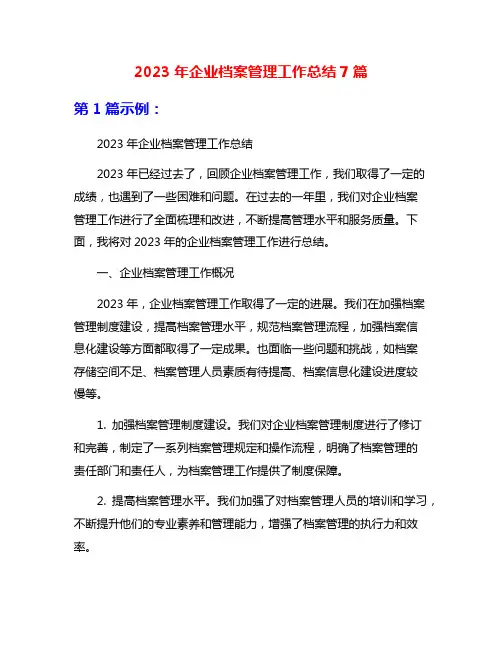 2023 年企业档案管理工作总结 7 篇

第 1 篇示例：

2023 年企业档案管理工作总结

2023 年已经过去了，回顾企业档案管理工作，我们取得了一定的成绩，也遇到了一些困难和问题。在过去的一年里，我们对企业档案管理工作进行了全面梳理和改进，不断提高管理水平和服务质量。下面，我将对 2023 年的企业档案管理工作进行总结。

一、企业档案管理工作概况

2023 年，企业档案管理工作取得了一定的进展。我们在加强档案管理制度建设，提高档案管理水平，规范档案管理流程，加强档案信息化建设等方面都取得了一定成果。也面临一些问题和挑战，如档案存储空间不足、档案管理人员素质有待提高、档案信息化建设进度较慢等。

1. 加强档案管理制度建设。我们对企业档案管理制度进行了修订和完善，制定了一系列档案管理规定和操作流程，明确了档案管理的责任部门和责任人，为档案管理工作提供了制度保障。

2. 提高档案管理水平。我们加强了对档案管理人员的培训和学习，不断提升他们的专业素养和管理能力，增强了档案管理的执行力和效率。